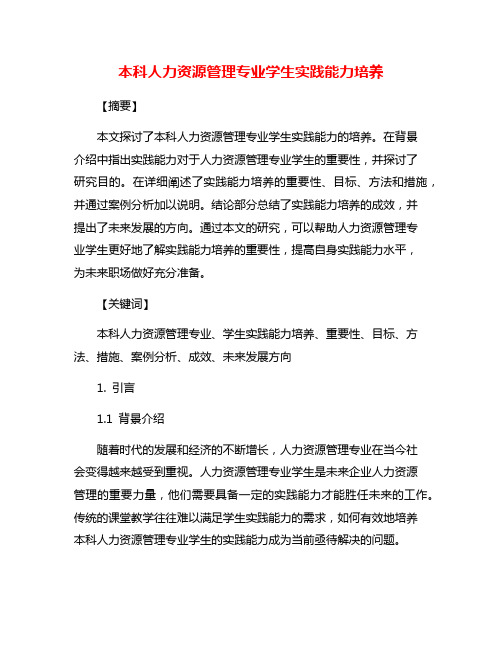 本科人力资源管理专业学生实践能力培养

【摘要】

本文探讨了本科人力资源管理专业学生实践能力的培养。在背景介绍中指出实践能力对于人力资源管理专业学生的重要性，并探讨了研究目的。在详细阐述了实践能力培养的重要性、目标、方法和措施，并通过案例分析加以说明。结论部分总结了实践能力培养的成效，并提出了未来发展的方向。通过本文的研究，可以帮助人力资源管理专业学生更好地了解实践能力培养的重要性，提高自身实践能力水平，为未来职场做好充分准备。

【关键词】

本科人力资源管理专业、学生实践能力培养、重要性、目标、方法、措施、案例分析、成效、未来发展方向

1. 引言

1.1 背景介绍

随着时代的发展和经济的不断增长，人力资源管理专业在当今社会变得越来越受到重视。人力资源管理专业学生是未来企业人力资源管理的重要力量，他们需要具备一定的实践能力才能胜任未来的工作。传统的课堂教学往往难以满足学生实践能力的需求，如何有效地培养本科人力资源管理专业学生的实践能力成为当前亟待解决的问题。